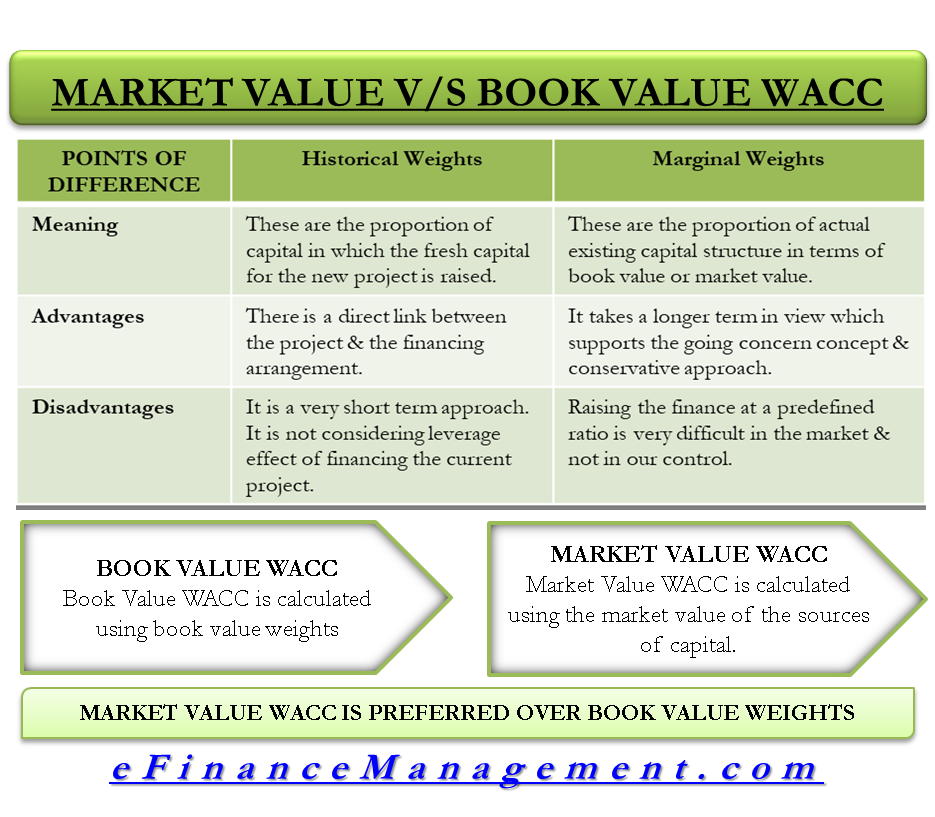 MARKET VALUE V/S BOOK VALUE WACC

| POINTS OF DIFFERENCE | Historical Weights | Marginal Weights |
|---|---|---|
| Meaning | These are the proportion of capital in which the fresh capital for the new project is raised. | These are the proportion of actual existing capital structure in terms of book value or market value. |
| Advantages | There is a direct link between the project & the financing arrangement. | It takes a longer term in view which supports the going concern concept & conservative approach. |
| Disadvantages | It is a very short term approach. It is not considering leverage effect of financing the current project. | Raising the finance at a predefined ratio is very difficult in the market & not in our control. |

BOOK VALUE WACC
Book Value WACC is calculated using book value weights

MARKET VALUE WACC
Market Value WACC is calculated using the market value of the sources of capital.

MARKET VALUE WACC IS PREFERRED OVER BOOK VALUE WEIGHTS

eFinanceManagement.com